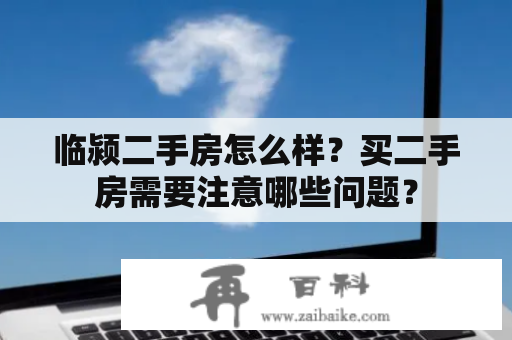 临颍二手房怎么样？买二手房需要注意哪些问题？

再 百科
www.zaibaike.com